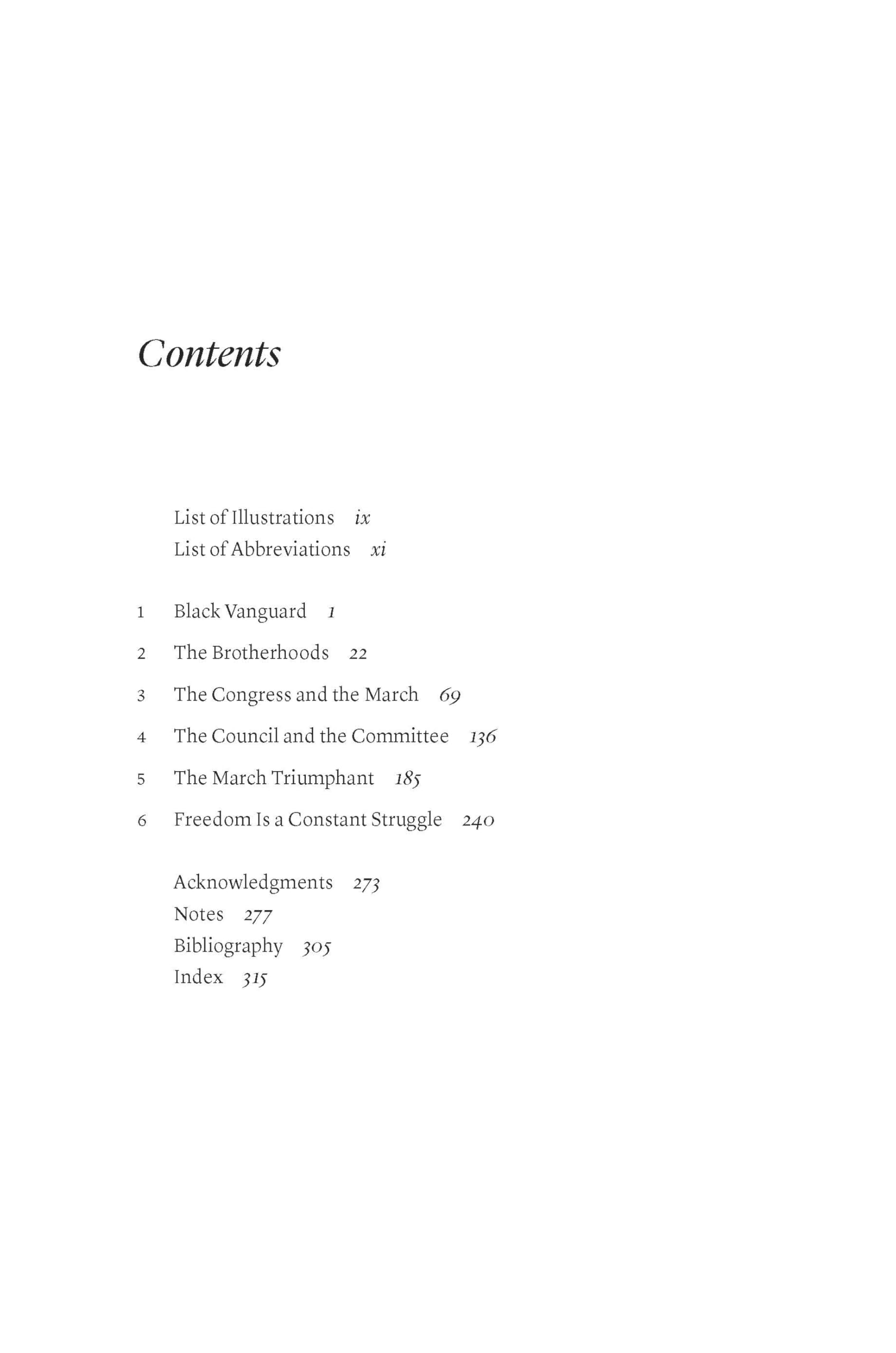 Contents

List of Illustrations ix
List of Abbreviations xi

1 Black Vanguard 1

2 The Brotherhoods 22

3 The Congress and the March 69

4 The Council and the Committee 136

5 The March Triumphant 185

6 Freedom Is a Constant Struggle 240

Acknowledgments 273
Notes 277
Bibliography 305
Index 315